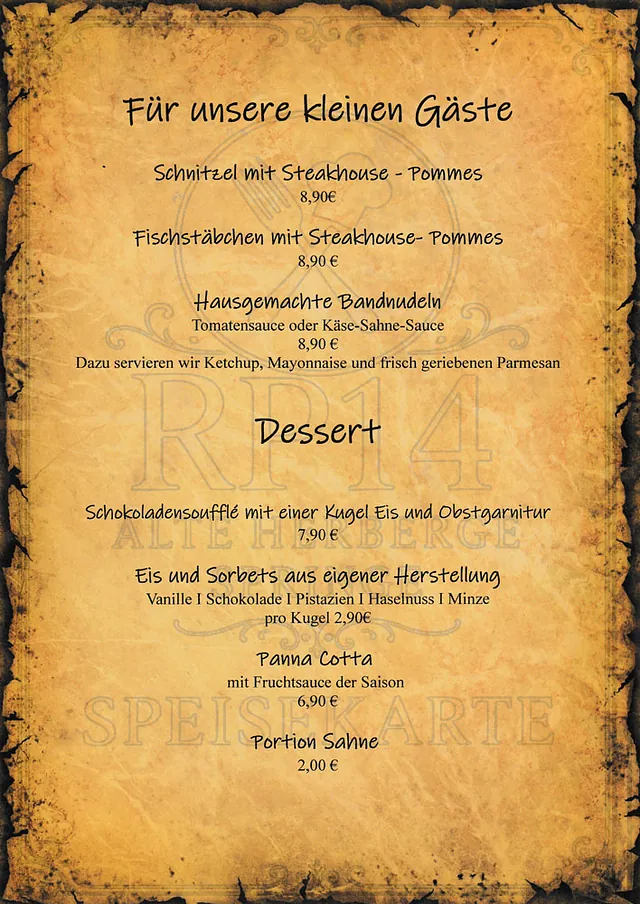 Für unsere kleinen Gäste

Schnitzel mit Steakhouse - Pommes
8,90€

Fischstäbchen mit Steakhouse- Pommes
8,90 €

Hausgemachte Bandnudeln
Tomatensauce oder Käse-Sahne-Sauce
8,90 €
Dazu servieren wir Ketchup, Mayonnaise und frisch geriebenen Parmesan

Dessert

Schokoladensoufflé mit einer Kugel Eis und Obstgarnitur
7,90 €

Eis und Sorbets aus eigener Herstellung
Vanille I Schokolade I Pistazien I Haselnuss I Minze
pro Kugel 2,90€

Panna Cotta
mit Fruchtsauce der Saison
6,90 €

Portion Sahne
2,00 €

RP14
ALTE HERBERGE
SPEISEKARTE